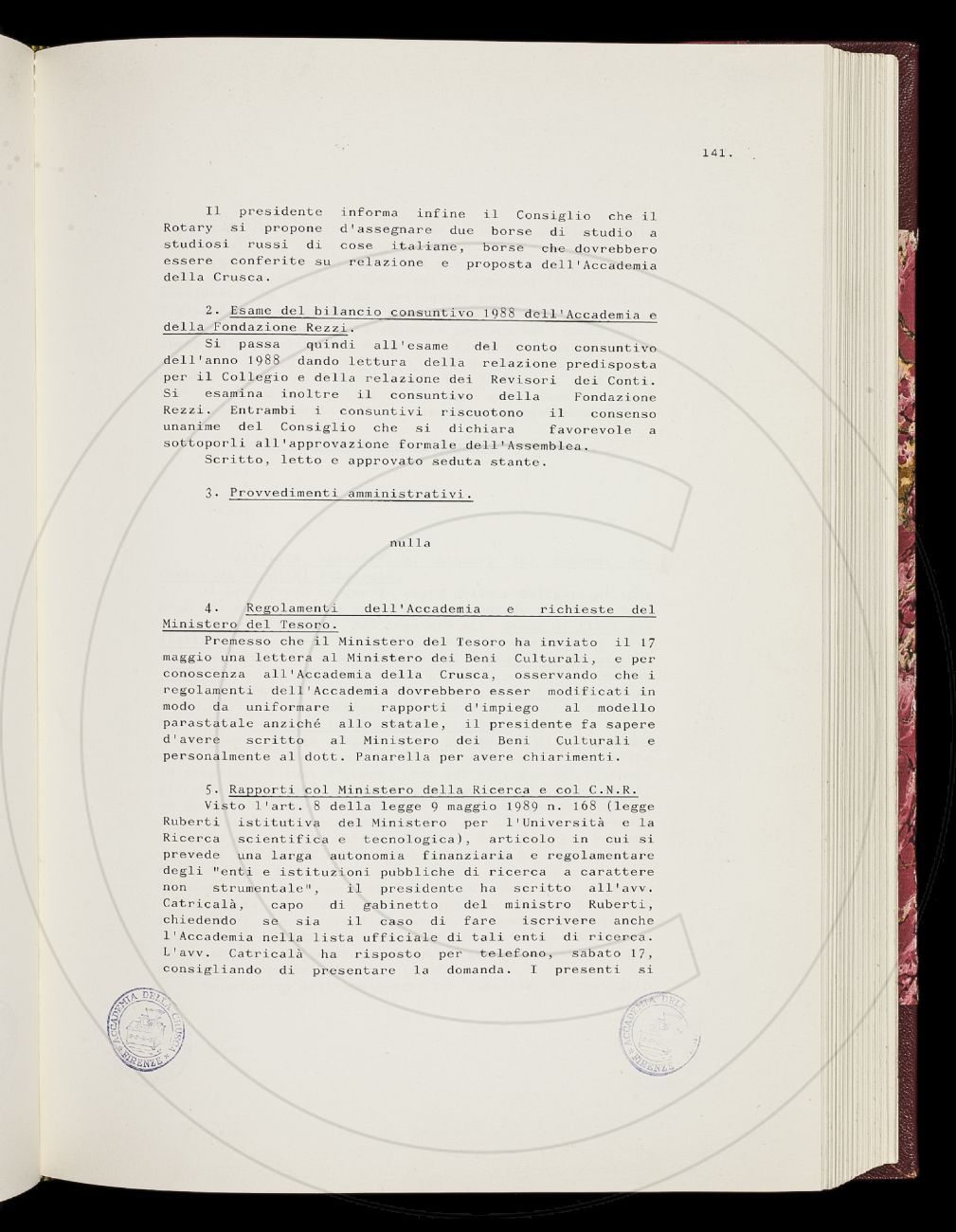 141.

Il presidente informa infine il Consiglio che il Rotary si propone d'assegnare due borse di studio a studiosi russi di cose italiane, borse che dovrebbero essere conferite su relazione e proposta dell'Accademia della Crusca.

2. Esame del bilancio consuntivo 1988 dell'Accademia e della Fondazione Rezzi.

Si passa quindi all'esame del conto consuntivo dell'anno 1988 dando lettura della relazione predisposta per il Collegio e della relazione dei Revisori dei Conti. Si esamina inoltre il consuntivo della Fondazione Rezzi. Entrambi i consuntivi riscuotono il consenso unanime del Consiglio che si dichiara favorevole a sottoporli all'approvazione formale dell'Assemblea.

Scritto, letto e approvato seduta stante.

3. Provvedimenti amministrativi.

nulla

4. Regolamenti dell'Accademia e richieste del Ministero del Tesoro.

Premesso che il Ministero del Tesoro ha inviato il 17 maggio una lettera al Ministero dei Beni Culturali, e per conoscenza all'Accademia della Crusca, osservando che i regolamenti dell'Accademia dovrebbero esser modificati in modo da uniformare i rapporti d'impiego al modello parastatale anziché allo statale, il presidente fa sapere d'avere scritto al Ministero dei Beni Culturali e personalmente al dott. Panarella per avere chiarimenti.

5. Rapporti col Ministero della Ricerca e col C.N.R.

Visto l'art. 8 della legge 9 maggio 1989 n. 168 (legge Ruberti istitutiva del Ministero per l'Università e la Ricerca scientifica e tecnologica), articolo in cui si prevede una larga autonomia finanziaria e regolamentare degli "enti e istituzioni pubbliche di ricerca a carattere non strumentale", il presidente ha scritto all'avv. Catricalà, capo di gabinetto del ministro Ruberti, chiedendo se sia il caso di fare iscrivere anche l'Accademia nella lista ufficiale di tali enti di ricerca. L'avv. Catricalà ha risposto per telefono, sabato 17, consigliando di presentare la domanda. I presenti si

ACCADEMIA DELLA CRUSCA FIRENZE

ACCADEMIA DELLA CRUSCA FIRENZE